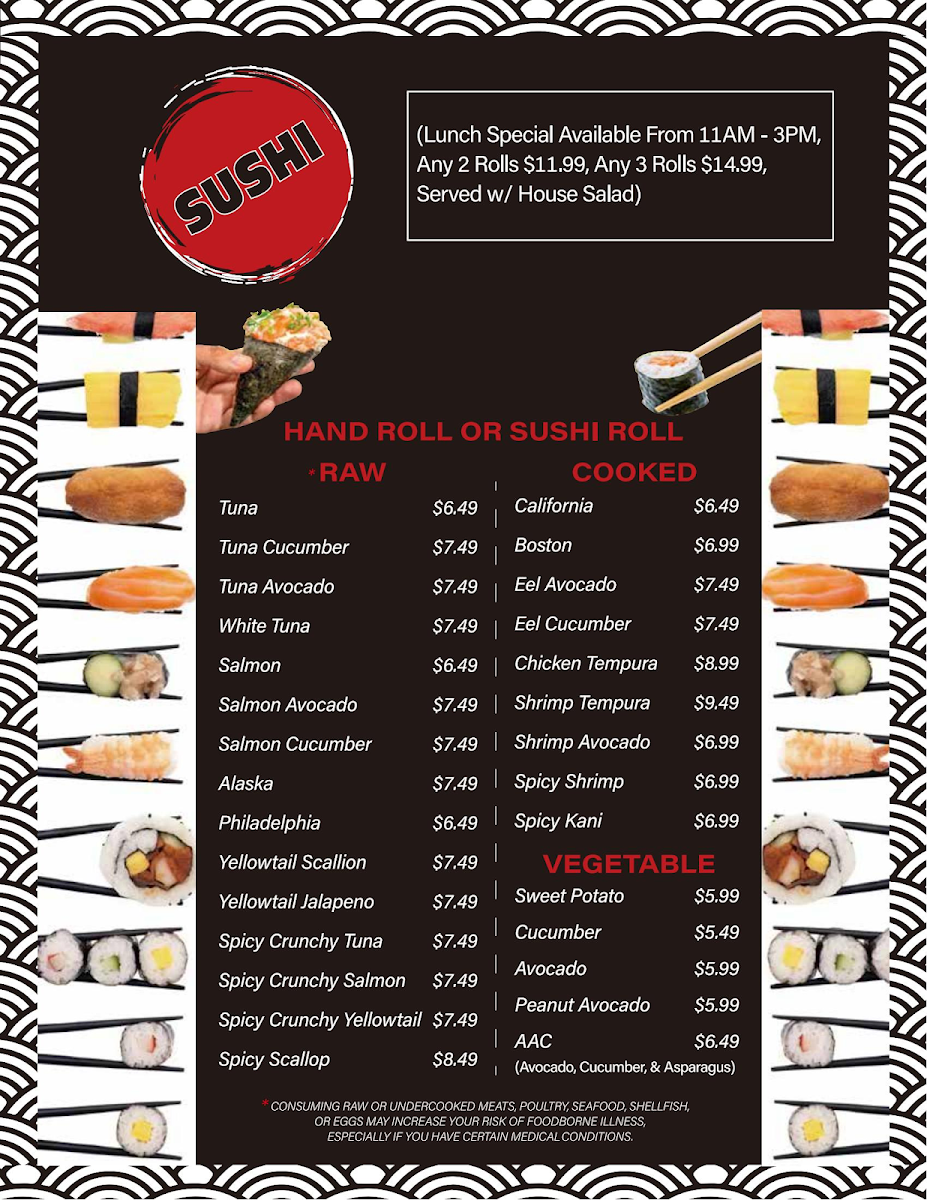 SUSHI

(Lunch Special Available From 11AM - 3PM, Any 2 Rolls $11.99, Any 3 Rolls $14.99, Served w/ House Salad)

HAND ROLL OR SUSHI ROLL

*RAW

Tuna $6.49
Tuna Cucumber $7.49
Tuna Avocado $7.49
White Tuna $7.49
Salmon $6.49
Salmon Avocado $7.49
Salmon Cucumber $7.49
Alaska $7.49
Philadelphia $6.49
Yellowtail Scallion $7.49
Yellowtail Jalapeno $7.49
Spicy Crunchy Tuna $7.49
Spicy Crunchy Salmon $7.49
Spicy Crunchy Yellowtail $7.49
Spicy Scallop $8.49

COOKED

California $6.49
Boston $6.99
Eel Avocado $7.49
Eel Cucumber $7.49
Chicken Tempura $8.99
Shrimp Tempura $9.49
Shrimp Avocado $6.99
Spicy Shrimp $6.99
Spicy Kani $6.99

VEGETABLE

Sweet Potato $5.99
Cucumber $5.49
Avocado $5.99
Peanut Avocado $5.99
AAC $6.49
(Avocado, Cucumber, & Asparagus)

* CONSUMING RAW OR UNDERCOOKED MEATS, POULTRY, SEAFOOD, SHELLFISH, OR EGGS MAY INCREASE YOUR RISK OF FOODBORNE ILLNESS, ESPECIALLY IF YOU HAVE CERTAIN MEDICAL CONDITIONS.